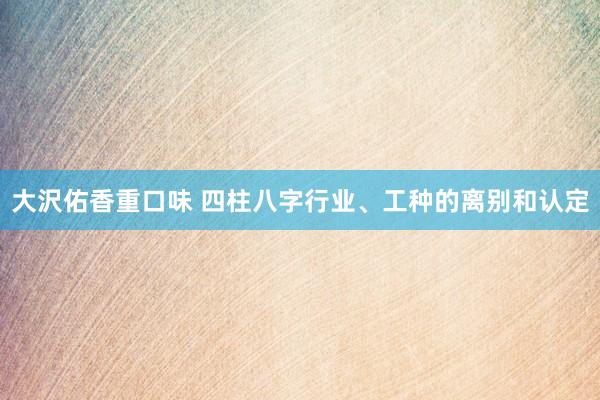 大沢佑香重口味 四柱八字行业、工种的离别和认定